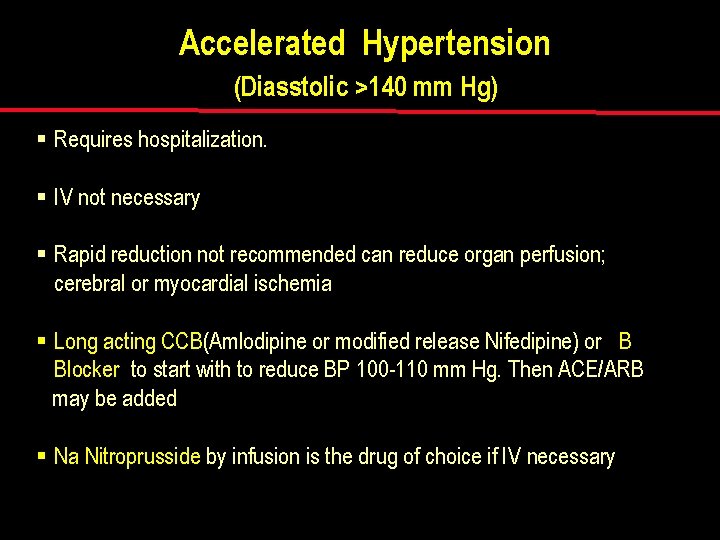 Accelerated Hypertension
(Diasstolic >140 mm Hg)

▪ Requires hospitalization.

▪ IV not necessary

▪ Rapid reduction not recommended can reduce organ perfusion; cerebral or myocardial ischemia

▪ Long acting CCB(Amlodipine or modified release Nifedipine) or B Blocker to start with to reduce BP 100-110 mm Hg. Then ACE/ARB may be added

▪ Na Nitroprusside by infusion is the drug of choice if IV necessary